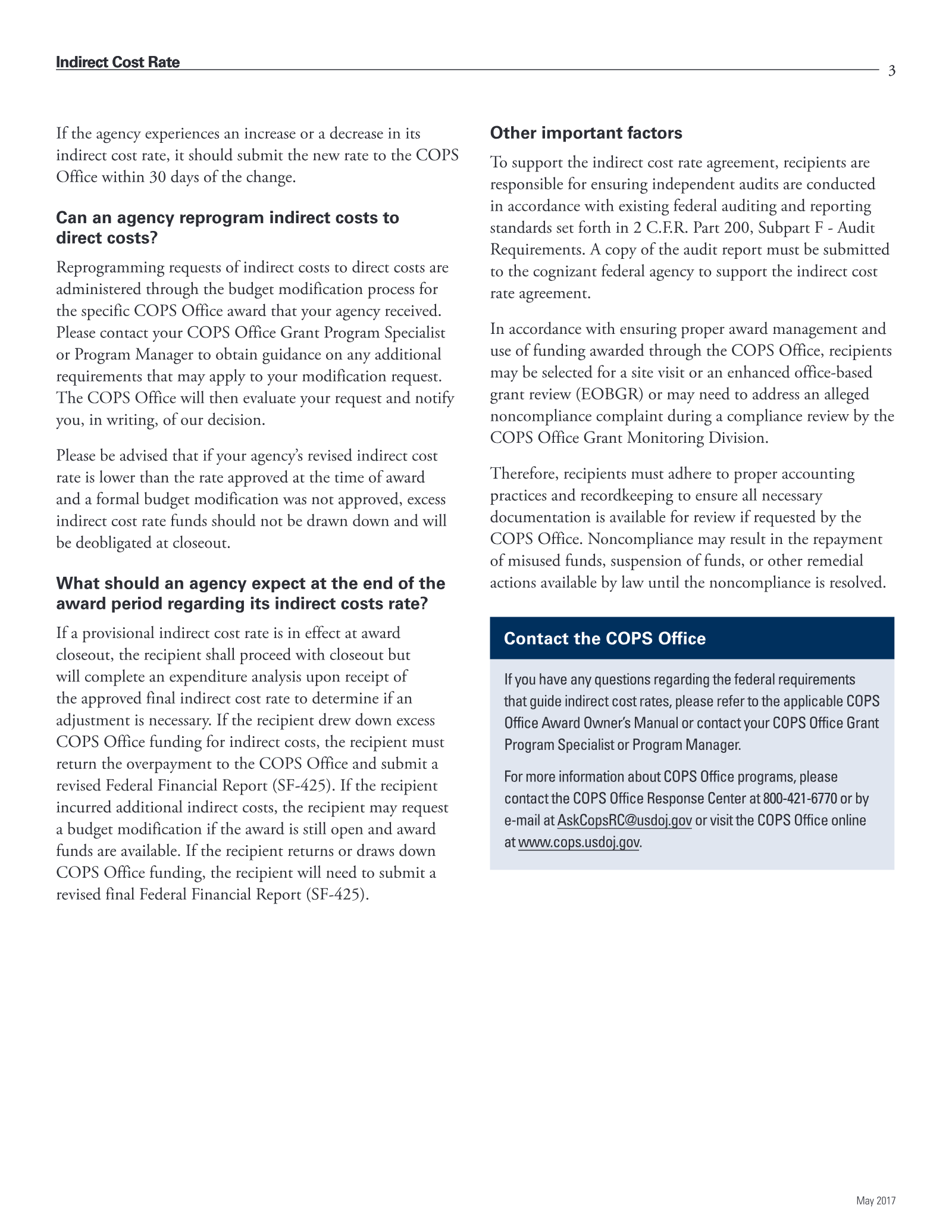 Indirect Cost Rate 3

If the agency experiences an increase or a decrease in its indirect cost rate, it should submit the new rate to the COPS Office within 30 days of the change.

Can an agency reprogram indirect costs to direct costs?

Reprogramming requests of indirect costs to direct costs are administered through the budget modification process for the specific COPS Office award that your agency received. Please contact your COPS Office Grant Program Specialist or Program Manager to obtain guidance on any additional requirements that may apply to your modification request. The COPS Office will then evaluate your request and notify you, in writing, of our decision.

Please be advised that if your agency's revised indirect cost rate is lower than the rate approved at the time of award and a formal budget modification was not approved, excess indirect cost rate funds should not be drawn down and will be deobligated at closeout.

What should an agency expect at the end of the award period regarding its indirect costs rate?

If a provisional indirect cost rate is in effect at award closeout, the recipient shall proceed with closeout but will complete an expenditure analysis upon receipt of the approved final indirect cost rate to determine if an adjustment is necessary. If the recipient drew down excess COPS Office funding for indirect costs, the recipient must return the overpayment to the COPS Office and submit a revised Federal Financial Report (SF-425). If the recipient incurred additional indirect costs, the recipient may request a budget modification if the award is still open and award funds are available. If the recipient returns or draws down COPS Office funding, the recipient will need to submit a revised final Federal Financial Report (SF-425).

Other important factors

To support the indirect cost rate agreement, recipients are responsible for ensuring independent audits are conducted in accordance with existing federal auditing and reporting standards set forth in 2 C.F.R. Part 200, Subpart F - Audit Requirements. A copy of the audit report must be submitted to the cognizant federal agency to support the indirect cost rate agreement.

In accordance with ensuring proper award management and use of funding awarded through the COPS Office, recipients may be selected for a site visit or an enhanced office-based grant review (EOBGR) or may need to address an alleged noncompliance complaint during a compliance review by the COPS Office Grant Monitoring Division.

Therefore, recipients must adhere to proper accounting practices and recordkeeping to ensure all necessary documentation is available for review if requested by the COPS Office. Noncompliance may result in the repayment of misused funds, suspension of funds, or other remedial actions available by law until the noncompliance is resolved.

Contact the COPS Office

If you have any questions regarding the federal requirements that guide indirect cost rates, please refer to the applicable COPS Office Award Owner's Manual or contact your COPS Office Grant Program Specialist or Program Manager.

For more information about COPS Office programs, please contact the COPS Office Response Center at 800-421-6770 or by e-mail at AskCopsRC@usdoj.gov or visit the COPS Office online at www.cops.usdoj.gov.

May 2017